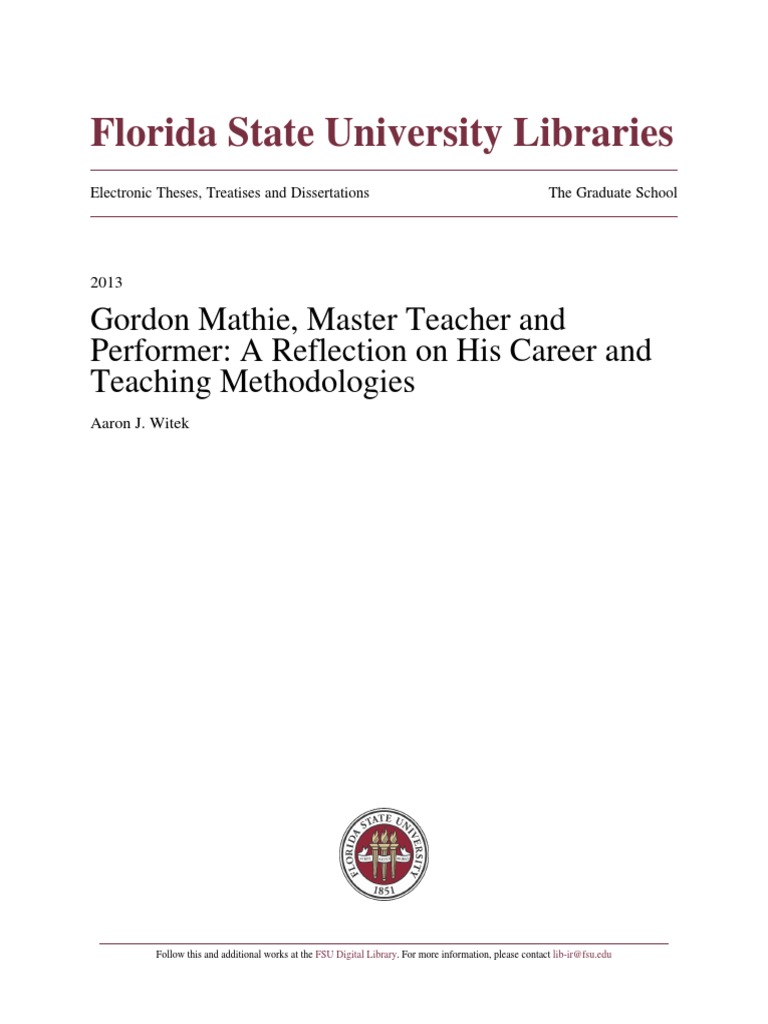 Florida State University Libraries

Electronic Theses, Treatises and Dissertations

The Graduate School

2013

Gordon Mathie, Master Teacher and Performer: A Reflection on His Career and Teaching Methodologies

Aaron J. Witek

FLORIDA STATE UNIVERSITY
1851

Follow this and additional works at the FSU Digital Library. For more information, please contact lib-ir@fsu.edu